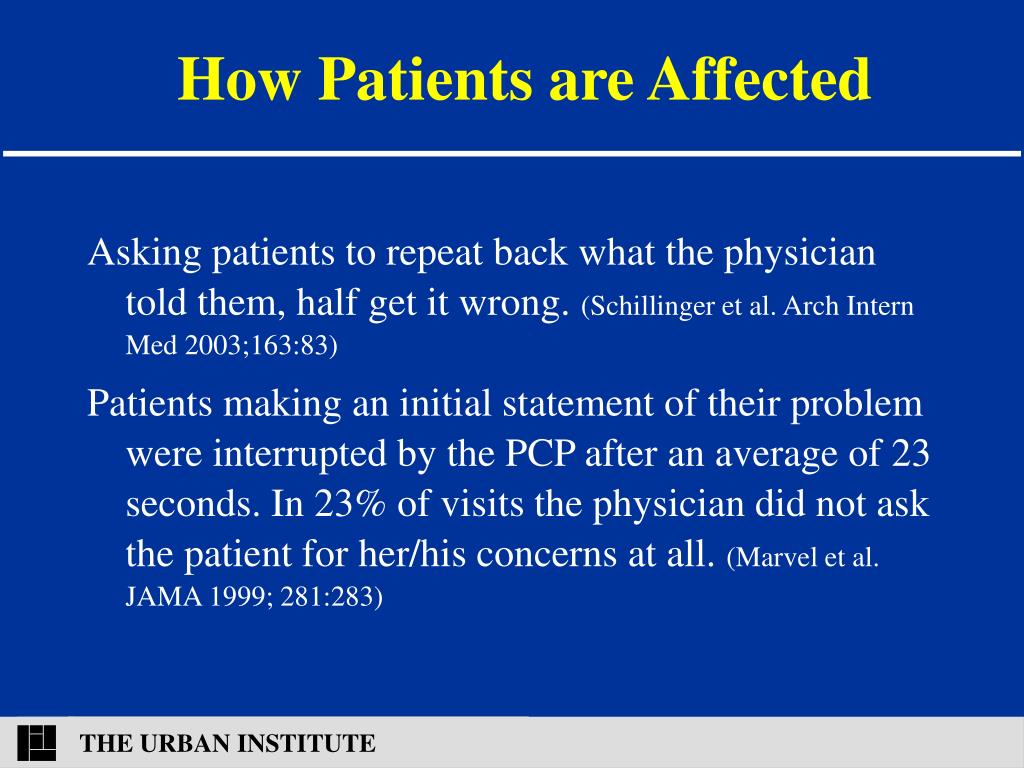 How Patients are Affected

Asking patients to repeat back what the physician told them, half get it wrong. (Schillinger et al. Arch Intern Med 2003;163:83)

Patients making an initial statement of their problem were interrupted by the PCP after an average of 23 seconds. In 23% of visits the physician did not ask the patient for her/his concerns at all. (Marvel et al. JAMA 1999; 281:283)

THE URBAN INSTITUTE